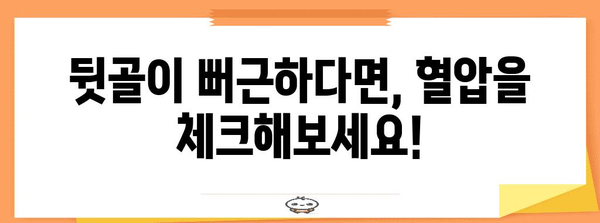 뒷골이 뻐근하다면, 혈압을 체크해보세요!